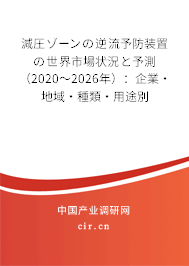 減圧ゾーンの逆流予防装置の世界市場状況と予測（2020～2026年）：企業・地域・種類・用途別

中国产业调研网
cir.cn